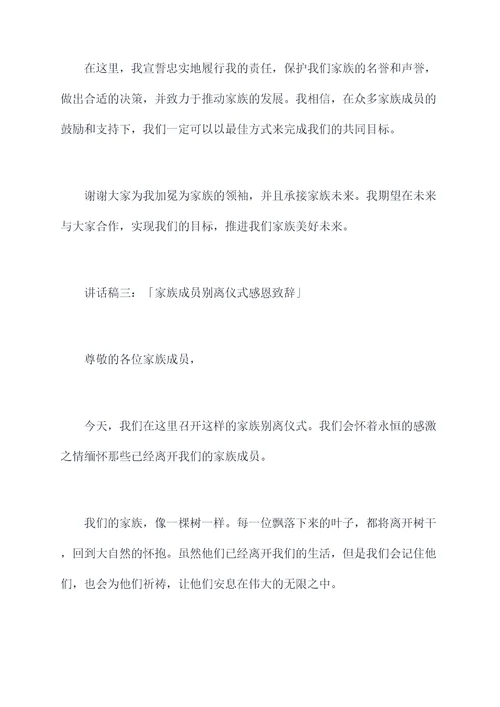 在这里，我宣誓忠实地履行我的责任，保护我们家族的名誉和声誉，做出合适的决策，并致力于推动家族的发展。我相信，在众多家族成员的鼓励和支持下，我们一定可以以最佳方式来完成我们的共同目标。

谢谢大家为我加冕为家族的领袖，并且承接家族未来。我期望在未来与大家合作，实现我们的目标，推进我们家族美好未来。

讲话稿三：「家族成员别离仪式感恩致辞」

尊敬的各位家族成员，

今天，我们在这里召开这样的家族别离仪式。我们会怀着永恒的感激之情缅怀那些已经离开我们的家族成员。

我们的家族，像一棵树一样。每一位飘落下来的叶子，都将离开树干，回到大自然的怀抱。虽然他们已经离开我们的生活，但是我们会记住他们，也会为他们祈祷，让他们安息在伟大的无限之中。